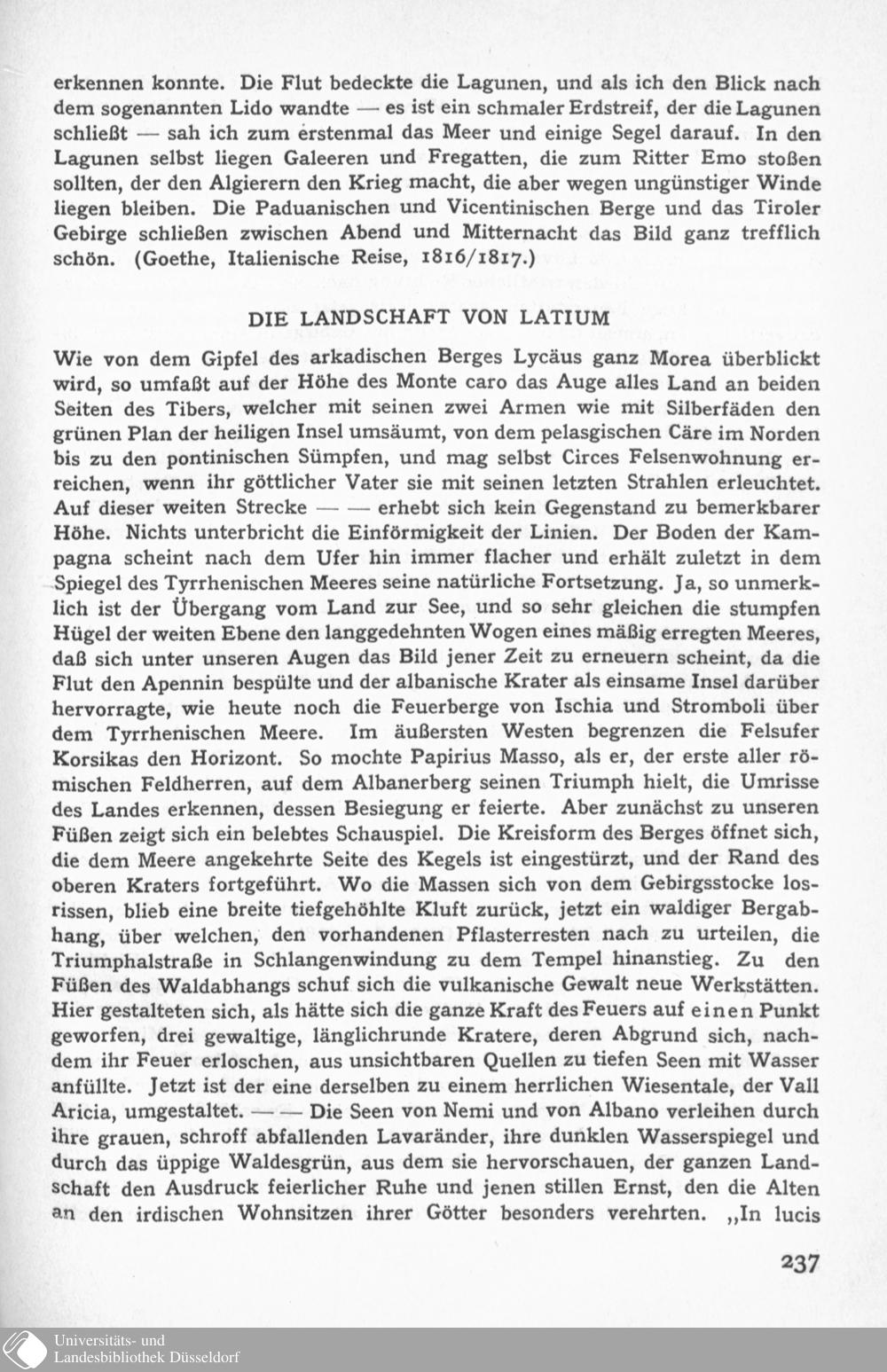 erkennen konnte. Die Flut bedeckte die Lagunen, und als ich den Blick nach dem sogenannten Lido wandte — es ist ein schmaler Erdstreif, der die Lagunen schließt — sah ich zum erstenmal das Meer und einige Segel darauf. In den Lagunen selbst liegen Galeeren und Fregatten, die zum Ritter Emo stoßen sollten, der den Algierern den Krieg macht, die aber wegen ungünstiger Winde liegen bleiben. Die Paduanischen und Vicentinischen Berge und das Tiroler Gebirge schließen zwischen Abend und Mitternacht das Bild ganz trefflich schön. (Goethe, Italienische Reise, 1816/1817.)

DIE LANDSCHAFT VON LATIUM

Wie von dem Gipfel des arkadischen Berges Lycäus ganz Morea überblickt wird, so umfaßt auf der Höhe des Monte caro das Auge alles Land an beiden Seiten des Tibers, welcher mit seinen zwei Armen wie mit Silberfäden den grünen Plan der heiligen Insel umsäumt, von dem pelasgischen Cäre im Norden bis zu den pontinischen Sümpfen, und mag selbst Circes Felsenwohnung erreichen, wenn ihr göttlicher Vater sie mit seinen letzten Strahlen erleuchtet. Auf dieser weiten Strecke — — erhebt sich kein Gegenstand zu bemerkbarer Höhe. Nichts unterbricht die Einförmigkeit der Linien. Der Boden der Kampagna scheint nach dem Ufer hin immer flacher und erhält zuletzt in dem Spiegel des Tyrrhenischen Meeres seine natürliche Fortsetzung. Ja, so unmerklich ist der Übergang vom Land zur See, und so sehr gleichen die stumpfen Hügel der weiten Ebene den langgedehnten Wogen eines mäßig erregten Meeres, daß sich unter unseren Augen das Bild jener Zeit zu erneuern scheint, da die Flut den Apennin bespülte und der albanische Krater als einsame Insel darüber hervorragte, wie heute noch die Feuerberge von Ischia und Stromboli über dem Tyrrhenischen Meere. Im äußersten Westen begrenzen die Felsufer Korsikas den Horizont. So mochte Papirius Masso, als er, der erste aller römischen Feldherren, auf dem Albanerberg seinen Triumph hielt, die Umrisse des Landes erkennen, dessen Besiegung er feierte. Aber zunächst zu unseren Füßen zeigt sich ein belebtes Schauspiel. Die Kreisform des Berges öffnet sich, die dem Meere angekehrte Seite des Kegels ist eingestürzt, und der Rand des oberen Kraters fortgeführt. Wo die Massen sich von dem Gebirgsstocke losrissen, blieb eine breite tiefgehöhlte Kluft zurück, jetzt ein waldiger Bergabhang, über welchen, den vorhandenen Pflasterresten nach zu urteilen, die Triumphalstraße in Schlangenwindung zu dem Tempel hinanstieg. Zu den Füßen des Waldabhangs schuf sich die vulkanische Gewalt neue Werkstätten. Hier gestalteten sich, als hätte sich die ganze Kraft des Feuers auf einen Punkt geworfen, drei gewaltige, länglichrunde Kratere, deren Abgrund sich, nachdem ihr Feuer erloschen, aus unsichtbaren Quellen zu tiefen Seen mit Wasser anfüllte. Jetzt ist der eine derselben zu einem herrlichen Wiesentale, der Vall Aricia, umgestaltet. — — Die Seen von Nemi und von Albano verleihen durch ihre grauen, schroff abfallenden Lavaränder, ihre dunklen Wasserspiegel und durch das üppige Waldesgrün, aus dem sie hervorschauen, der ganzen Landschaft den Ausdruck feierlicher Ruhe und jenen stillen Ernst, den die Alten an den irdischen Wohnsitzen ihrer Götter besonders verehrten. „In lucis

237

Universitäts- und
Landesbibliothek Düsseldorf